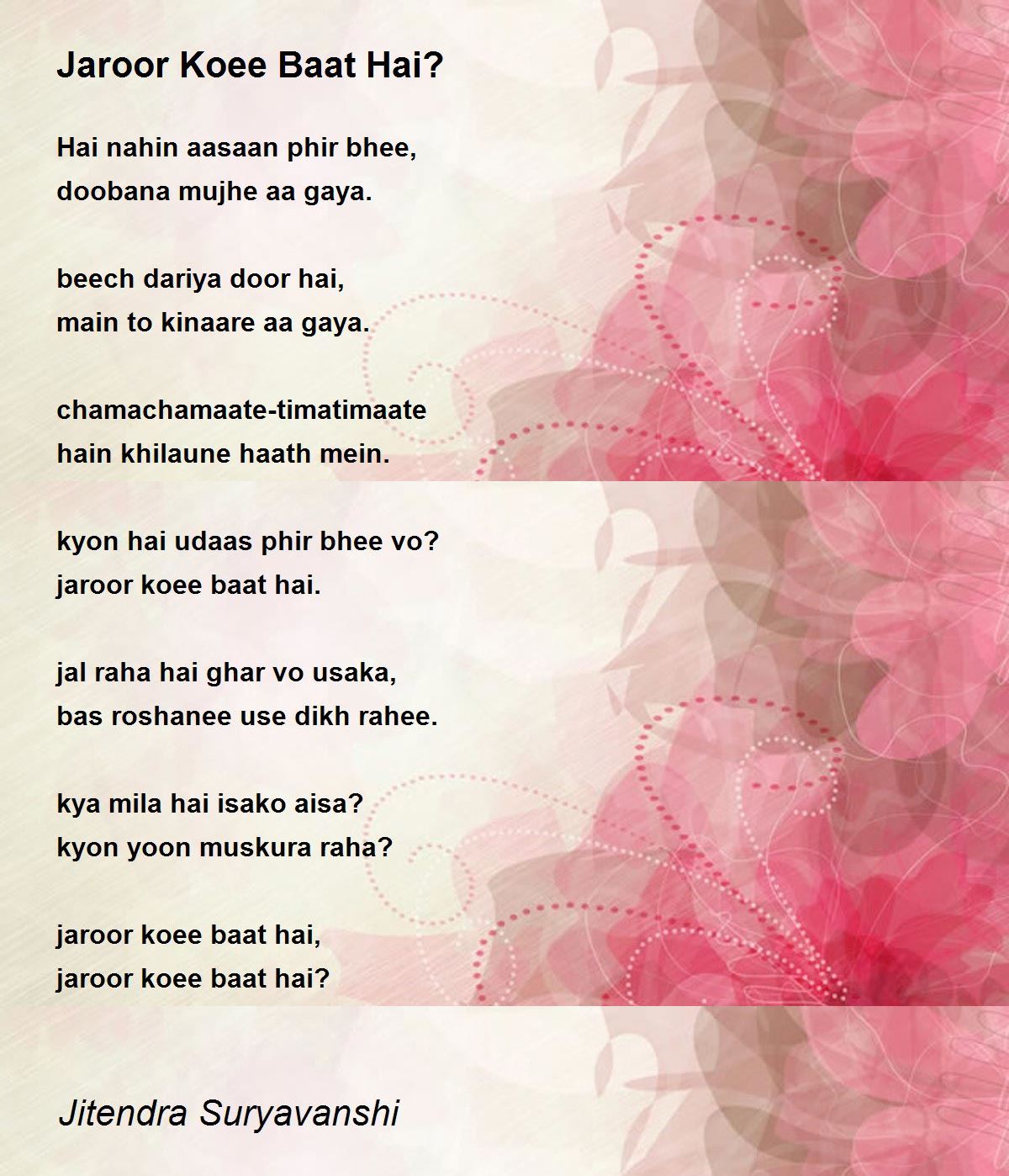 Jaroor Koee Baat Hai?

Hai nahin aasaan phir bhee,
doobana mujhe aa gaya.

beech dariya door hai,
main to kinaare aa gaya.

chamachamaate-timatimaate
hain khilaune haath mein.

kyon hai udaas phir bhee vo?
jaroor koee baat hai.

jal raha hai ghar vo usaka,
bas roshanee use dikh rahee.

kya mila hai isako aisa?
kyon yoon muskura raha?

jaroor koee baat hai,
jaroor koee baat hai?

Jitendra Suryavanshi